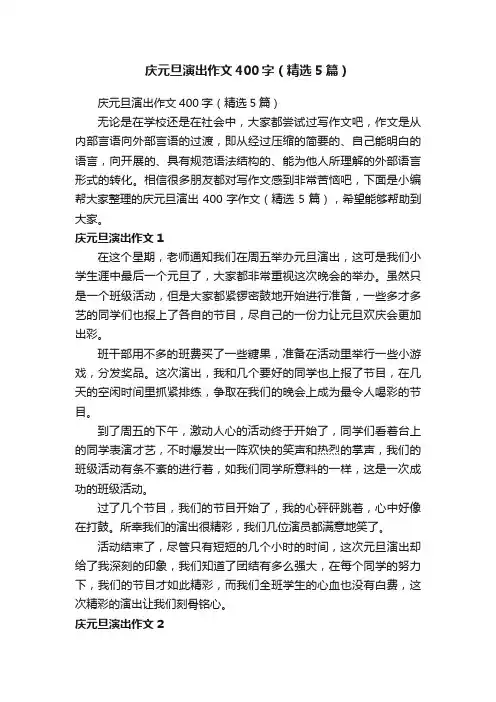 庆元旦演出作文400字（精选5篇）

庆元旦演出作文400字（精选5篇）

无论是在学校还是在社会中，大家都尝试过写作文吧，作文是从内部言语向外部言语的过渡，即从经过压缩的简要的、自己能明白的语言，向开展的、具有规范语法结构的、能为他人所理解的外部语言形式的转化。相信很多朋友都对写作文感到非常苦恼吧，下面是小编帮大家整理的庆元旦演出400字作文（精选5篇），希望能够帮助到大家。

庆元旦演出作文1

在这个星期，老师通知我们在周五举办元旦演出，这可是我们小学生涯中最后一个元旦了，大家都非常重视这次晚会的举办。虽然只是一个班级活动，但是大家都紧锣密鼓地开始进行准备，一些多才多艺的同学们也报上了各自的节目，尽自己的一份力让元旦欢庆会更加出彩。

班干部用不多的班费买了一些糖果，准备在活动里举行一些小游戏，分发奖品。这次演出，我和几个要好的同学也上报了节目，在几天的空闲时间里抓紧排练，争取在我们的晚会上成为最令人喝彩的节目。

到了周五的下午，激动人心的活动终于开始了，同学们看着台上的同学表演才艺，不时爆发出一阵欢快的笑声和热烈的掌声，我们的班级活动有条不紊的进行着，如我们同学所意料的一样，这是一次成功的班级活动。

过了几个节目，我们的节目开始了，我的心砰砰跳着，心中好像在打鼓。所幸我们的演出很精彩，我们几位演员都满意地笑了。

活动结束了，尽管只有短短的几个小时的时间，这次元旦演出却给了我深刻的印象，我们知道了团结有多么强大，在每个同学的努力下，我们的节目才如此精彩，而我们全班学生的心血也没有白费，这次精彩的演出让我们刻骨铭心。

庆元旦演出作文2